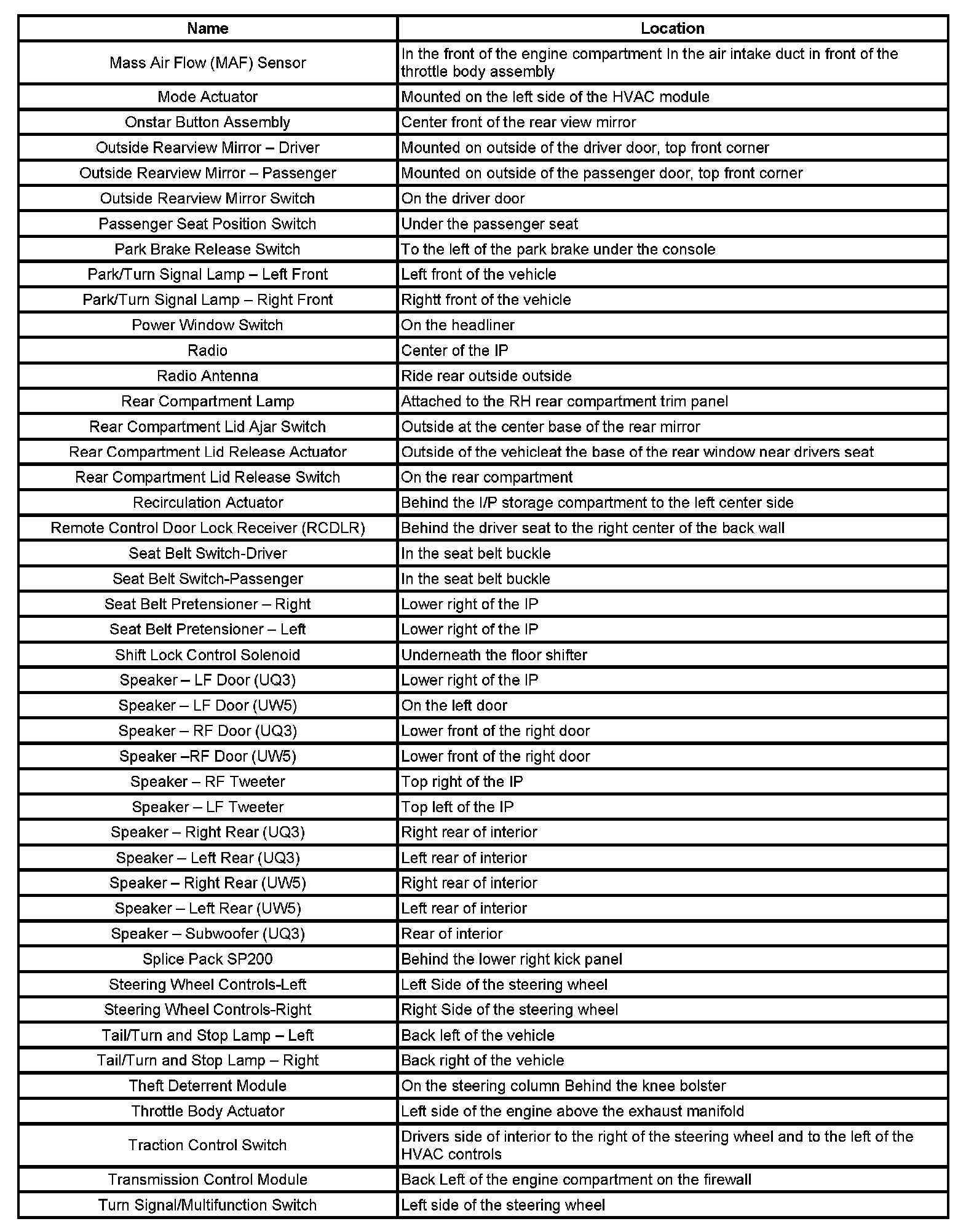 | Name | Location |
|---|---|
| Mass Air Flow (MAF) Sensor | In the front of the engine compartment In the air intake duct in front of the throttle body assembly |
| Mode Actuator | Mounted on the left side of the HVAC module |
| Onstar Button Assembly | Center front of the rear view mirror |
| Outside Rearview Mirror – Driver | Mounted on outside of the driver door, top front corner |
| Outside Rearview Mirror – Passenger | Mounted on outside of the passenger door, top front corner |
| Outside Rearview Mirror Switch | On the driver door |
| Passenger Seat Position Switch | Under the passenger seat |
| Park Brake Release Switch | To the left of the park brake under the console |
| Park/Turn Signal Lamp – Left Front | Left front of the vehicle |
| Park/Turn Signal Lamp – Right Front | Rightt front of the vehicle |
| Power Window Switch | On the headliner |
| Radio | Center of the IP |
| Radio Antenna | Ride rear outside outside |
| Rear Compartment Lamp | Attached to the RH rear compartment trim panel |
| Rear Compartment Lid Ajar Switch | Outside at the center base of the rear mirror |
| Rear Compartment Lid Release Actuator | Outside of the vehicleat the base of the rear window near drivers seat |
| Rear Compartment Lid Release Switch | On the rear compartment |
| Recirculation Actuator | Behind the I/P storage compartment to the left center side |
| Remote Control Door Lock Receiver (RCDLR) | Behind the driver seat to the right center of the back wall |
| Seat Belt Switch-Driver | In the seat belt buckle |
| Seat Belt Switch-Passenger | In the seat belt buckle |
| Seat Belt Pretensioner – Right | Lower right of the IP |
| Seat Belt Pretensioner – Left | Lower right of the IP |
| Shift Lock Control Solenoid | Underneath the floor shifter |
| Speaker – LF Door (UQ3) | Lower right of the IP |
| Speaker – LF Door (UW5) | On the left door |
| Speaker – RF Door (UQ3) | Lower front of the right door |
| Speaker –RF Door (UW5) | Lower front of the right door |
| Speaker – RF Tweeter | Top right of the IP |
| Speaker – LF Tweeter | Top left of the IP |
| Speaker – Right Rear (UQ3) | Right rear of interior |
| Speaker – Left Rear (UQ3) | Left rear of interior |
| Speaker – Right Rear (UW5) | Right rear of interior |
| Speaker – Left Rear (UW5) | Left rear of interior |
| Speaker – Subwoofer (UQ3) | Rear of interior |
| Splice Pack SP200 | Behind the lower right kick panel |
| Steering Wheel Controls-Left | Left Side of the steering wheel |
| Steering Wheel Controls-Right | Right Side of the steering wheel |
| Tail/Turn and Stop Lamp – Left | Back left of the vehicle |
| Tail/Turn and Stop Lamp – Right | Back right of the vehicle |
| Theft Deterrent Module | On the steering column Behind the knee bolster |
| Throttle Body Actuator | Left side of the engine above the exhaust manifold |
| Traction Control Switch | Drivers side of interior to the right of the steering wheel and to the left of the HVAC controls |
| Transmission Control Module | Back Left of the engine compartment on the firewall |
| Turn Signal/Multifunction Switch | Left side of the steering wheel |